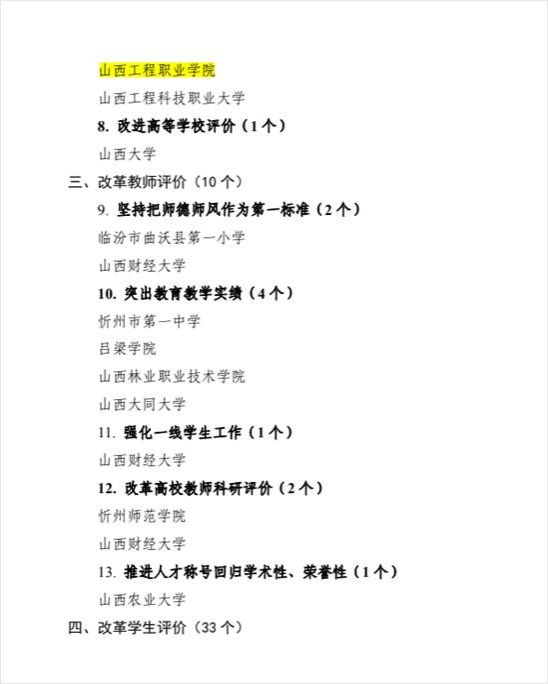 山西工程职业学院

山西工程科技职业大学

8. 改进高等学校评价（1个）

山西大学

三、改革教师评价（10个）

9. 坚持把师德师风作为第一标准（2个）

临汾市曲沃县第一小学

山西财经大学

10. 突出教育教学实绩（4个）

忻州市第一中学

吕梁学院

山西林业职业技术学院

山西大同大学

11. 强化一线学生工作（1个）

山西财经大学

12. 改革高校教师科研评价（2个）

忻州师范学院

山西财经大学

13. 推进人才称号回归学术性、荣誉性（1个）

山西农业大学

四、改革学生评价（33个）